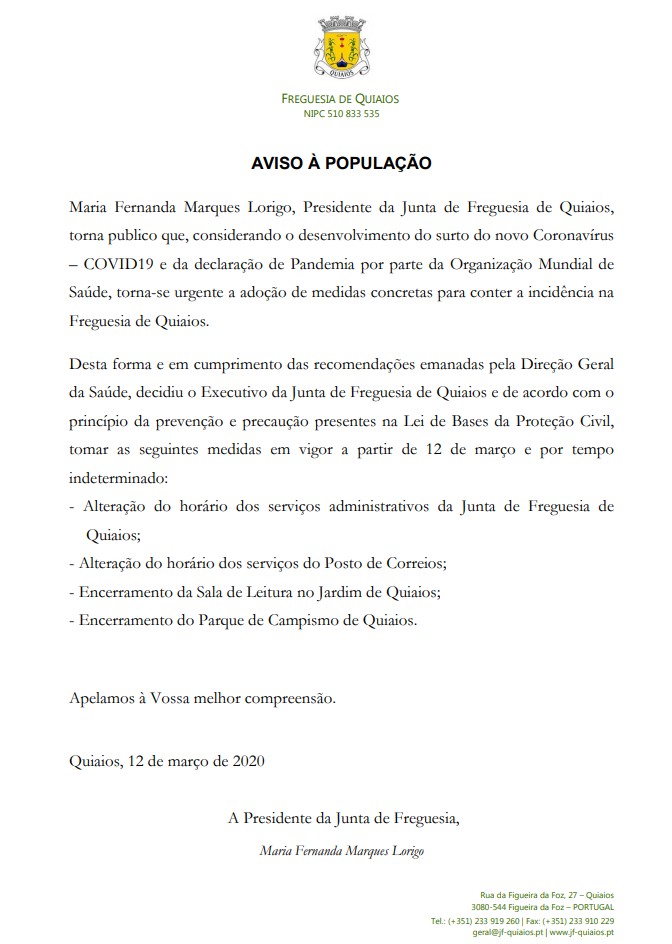 QUIAIOS

FREGUESIA DE QUIAIOS
NIPC 510 833 535

AVISO À POPULAÇÃO

Maria Fernanda Marques Lorigo, Presidente da Junta de Freguesia de Quiaios, torna publico que, considerando o desenvolvimento do surto do novo Coronavírus – COVID19 e da declaração de Pandemia por parte da Organização Mundial de Saúde, torna-se urgente a adoção de medidas concretas para conter a incidência na Freguesia de Quiaios.

Desta forma e em cumprimento das recomendações emanadas pela Direção Geral da Saúde, decidiu o Executivo da Junta de Freguesia de Quiaios e de acordo com o princípio da prevenção e precaução presentes na Lei de Bases da Proteção Civil, tomar as seguintes medidas em vigor a partir de 12 de março e por tempo indeterminado:
- Alteração do horário dos serviços administrativos da Junta de Freguesia de Quiaios;
- Alteração do horário dos serviços do Posto de Correios;
- Encerramento da Sala de Leitura no Jardim de Quiaios;
- Encerramento do Parque de Campismo de Quiaios.

Apelamos à Vossa melhor compreensão.

Quiaios, 12 de março de 2020

A Presidente da Junta de Freguesia,

Maria Fernanda Marques Lorigo

Rua da Figueira da Foz, 27 – Quiaios
3080-544 Figueira da Foz – PORTUGAL
Tel.: (+351) 233 919 260 | Fax: (+351) 233 910 229
geral@jf-quiaios.pt | www.jf-quiaios.pt